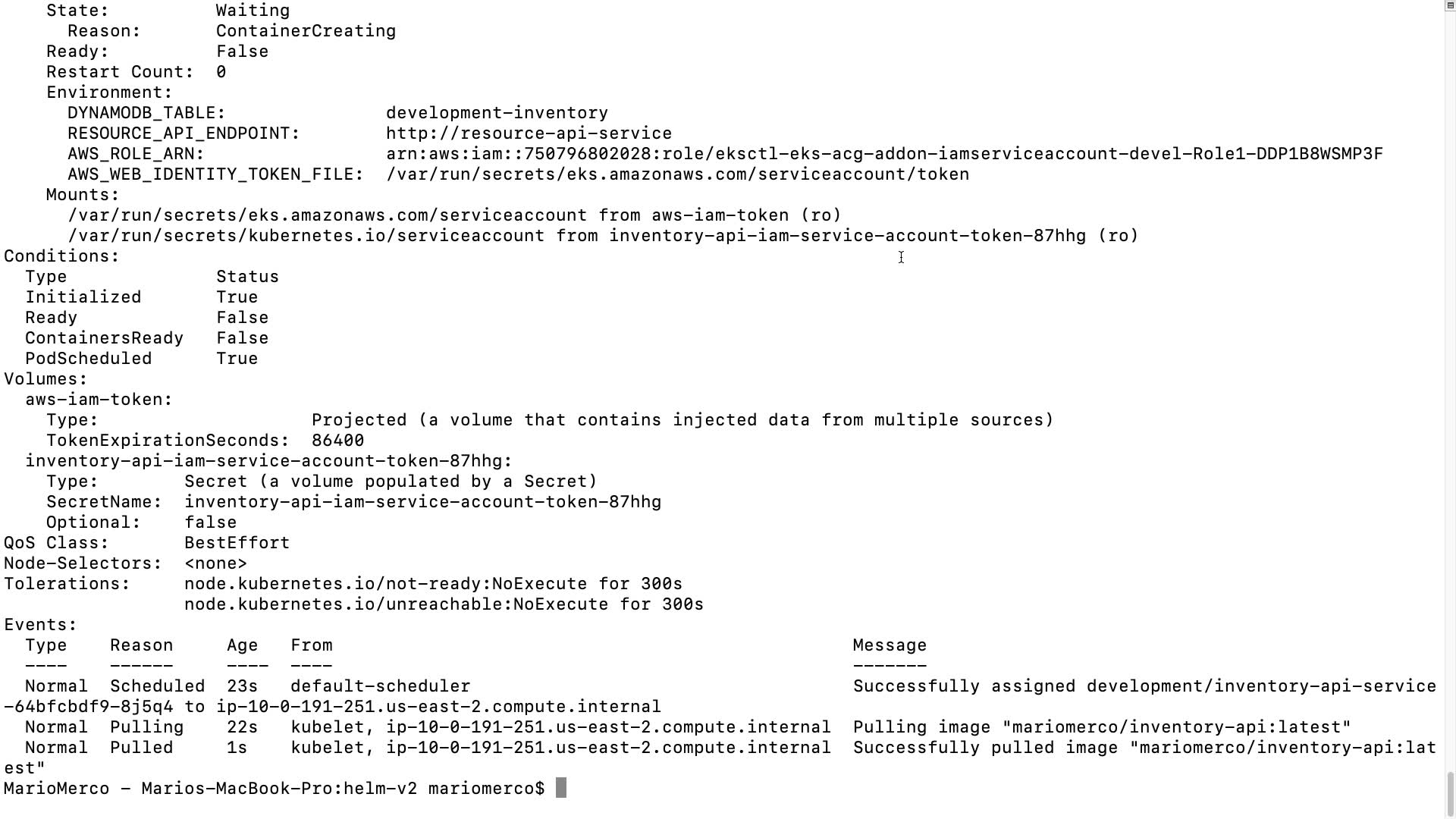 State:          Waiting
  Reason:       ContainerCreating
Ready:          False
Restart Count:  0
Environment:
  DYNAMODB_TABLE:               development-inventory
  RESOURCE_API_ENDPOINT:        http://resource-api-service
  AWS_ROLE_ARN:                 arn:aws:iam::750796802028:role/eksctl-eks-acg-addon-iamserviceaccount-devel-Role1-DDP1B8WSMP3F
  AWS_WEB_IDENTITY_TOKEN_FILE:  /var/run/secrets/eks.amazonaws.com/serviceaccount/token
Mounts:
  /var/run/secrets/eks.amazonaws.com/serviceaccount from aws-iam-token (ro)
  /var/run/secrets/kubernetes.io/serviceaccount from inventory-api-iam-service-account-token-87hhg (ro)
Conditions:
  Type              Status
  Initialized       True
  Ready             False
  ContainersReady   False
  PodScheduled      True
Volumes:
  aws-iam-token:
    Type:                    Projected (a volume that contains injected data from multiple sources)
    TokenExpirationSeconds:  86400
  inventory-api-iam-service-account-token-87hhg:
    Type:        Secret (a volume populated by a Secret)
    SecretName:  inventory-api-iam-service-account-token-87hhg
    Optional:    false
QoS Class:       BestEffort
Node-Selectors:  <none>
Tolerations:     node.kubernetes.io/not-ready:NoExecute for 300s
                 node.kubernetes.io/unreachable:NoExecute for 300s
Events:
  Type    Reason     Age   From                                               Message
  ----    ------     ----  ----                                               -------
  Normal  Scheduled  23s   default-scheduler                                  Successfully assigned development/inventory-api-service-64bfcbdf9-8j5q4 to ip-10-0-191-251.us-east-2.compute.internal
  Normal  Pulling    22s   kubelet, ip-10-0-191-251.us-east-2.compute.internal  Pulling image "mariomerco/inventory-api:latest"
  Normal  Pulled     1s    kubelet, ip-10-0-191-251.us-east-2.compute.internal  Successfully pulled image "mariomerco/inventory-api:latest"
MarioMerco - Marios-MacBook-Pro:helm-v2 mariomerco$